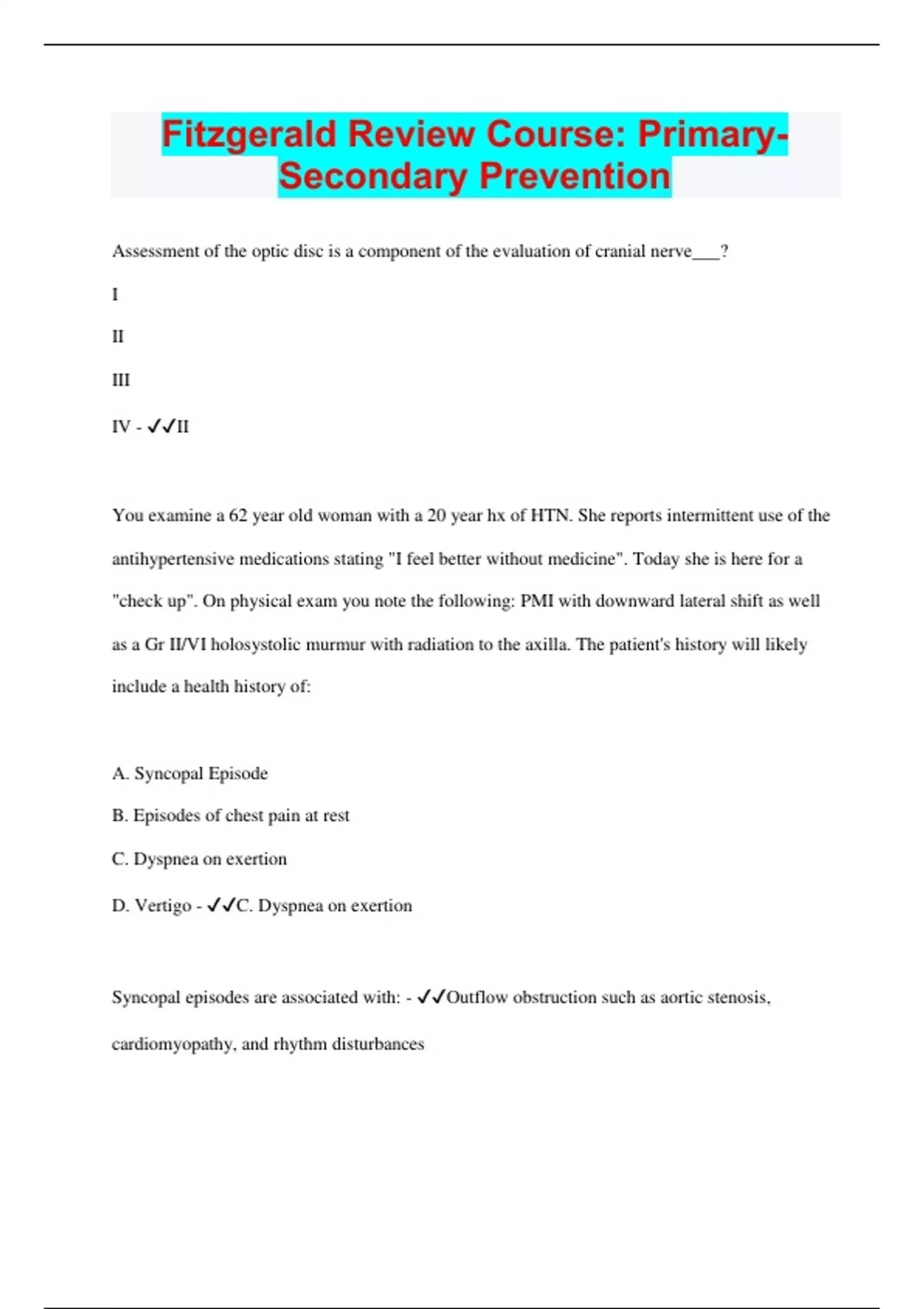 Fitzgerald Review Course: Primary-Secondary Prevention

Assessment of the optic disc is a component of the evaluation of cranial nerve___?

I

II

III

IV - ✓✓II

You examine a 62 year old woman with a 20 year hx of HTN. She reports intermittent use of the antihypertensive medications stating "I feel better without medicine". Today she is here for a "check up". On physical exam you note the following: PMI with downward lateral shift as well as a Gr II/VI holosystolic murmur with radiation to the axilla. The patient's history will likely include a health history of:

A. Syncopal Episode

B. Episodes of chest pain at rest

C. Dyspnea on exertion

D. Vertigo - ✓✓C. Dyspnea on exertion

Syncopal episodes are associated with: - ✓✓Outflow obstruction such as aortic stenosis, cardiomyopathy, and rhythm disturbances